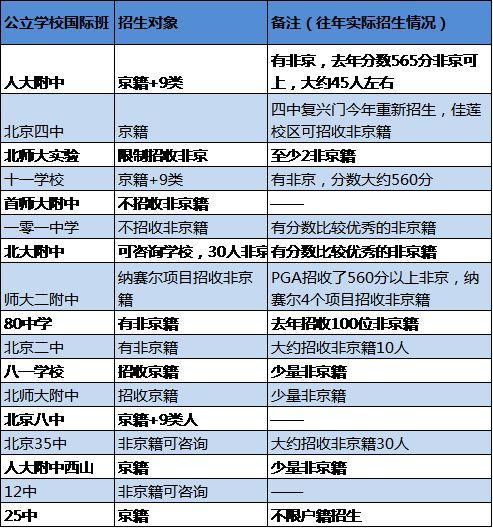 | 公立学校国际班 | 招生对象 | 备注（往年实际招生情况） |
|---|---|---|
| 人大附中 | 京籍+9类 | 有非京，去年分数565分非京可上，大约45人左右 |
| 北京四中 | 京籍 | 四中复兴门今年重新招生，佳莲校区可招收非京籍 |
| 北师大实验 | 限制招收非京 | 至少2非京籍 |
| 十一学校 | 京籍+9类 | 有非京，分数大约560分 |
| 首师大附中 | 不招收非京籍 | —— |
| 一零一中学 | 不招收非京籍 | 有分数比较优秀的非京籍 |
| 北大附中 | 可咨询学校，30人非京 | 有分数比较优秀的非京籍 |
| 师大二附中 | 纳赛尔项目招收非京籍 | PGA招收了560分以上非京，纳赛尔4个项目招收非京籍 |
| 80中学 | 有非京籍 | 去年招收100位非京籍 |
| 北京二中 | 有非京籍 | 大约招收非京籍10人 |
| 八一学校 | 招收京籍 | 少量非京籍 |
| 北师大附中 | 招收京籍 | 少量非京籍 |
| 北京八中 | 京籍+9类人 | —— |
| 北京35中 | 非京籍可咨询 | 大约招收非京籍30人 |
| 人大附中西山 | 京籍 | 少量非京籍 |
| 12中 | 非京籍可咨询 | —— |
| 25中 | 京籍 | 不限户籍招生 |